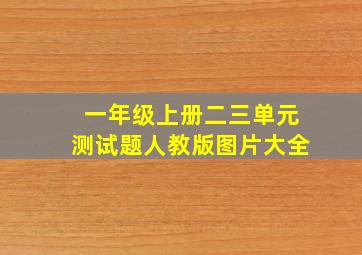 一年级上册二三单元
测试题人教版图片大全